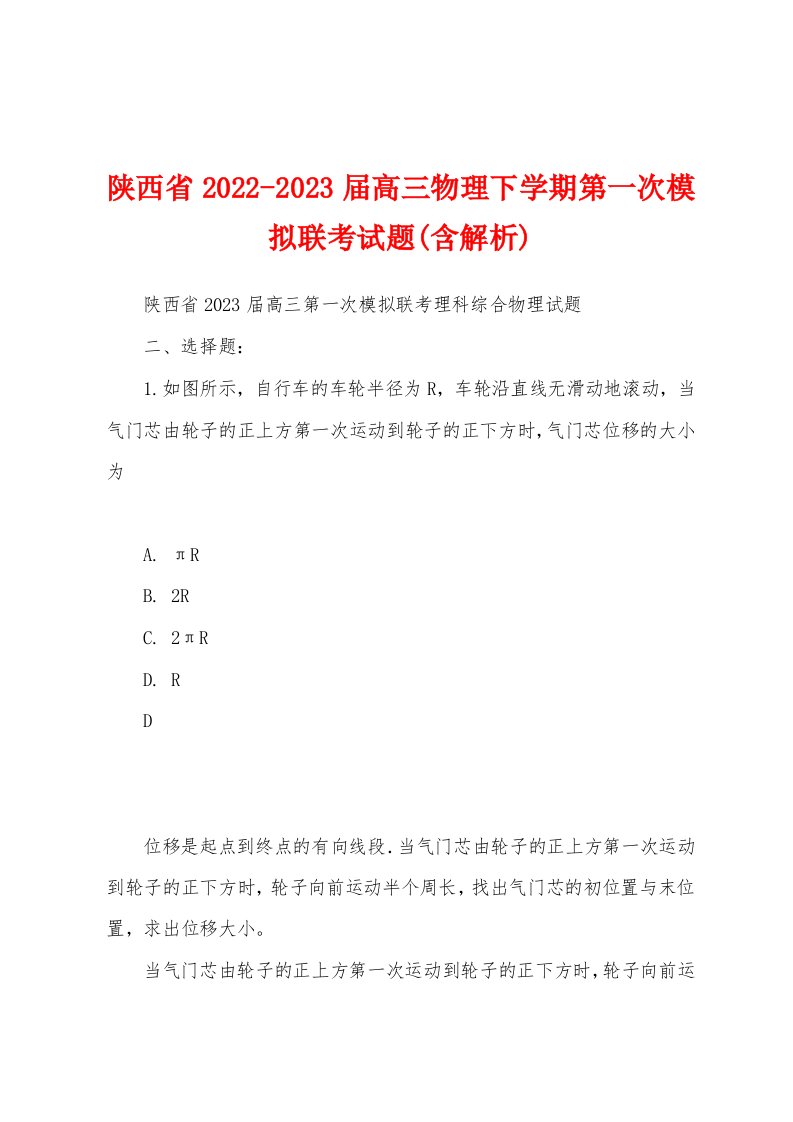 陕西省 2022-2023 届高三物理下学期第一次模拟联考试题(含解析)

陕西省 2023 届高三第一次模拟联考理科综合物理试题

二、选择题：

1.如图所示，自行车的车轮半径为 R，车轮沿直线无滑动地滚动，当气门芯由轮子的正上方第一次运动到轮子的正下方时，气门芯位移的大小为

A. πR

B. 2R

C. 2πR

D. R

D

位移是起点到终点的有向线段.当气门芯由轮子的正上方第一次运动到轮子的正下方时，轮子向前运动半个周长，找出气门芯的初位置与末位置，求出位移大小。

当气门芯由轮子的正上方第一次运动到轮子的正下方时，轮子向前运